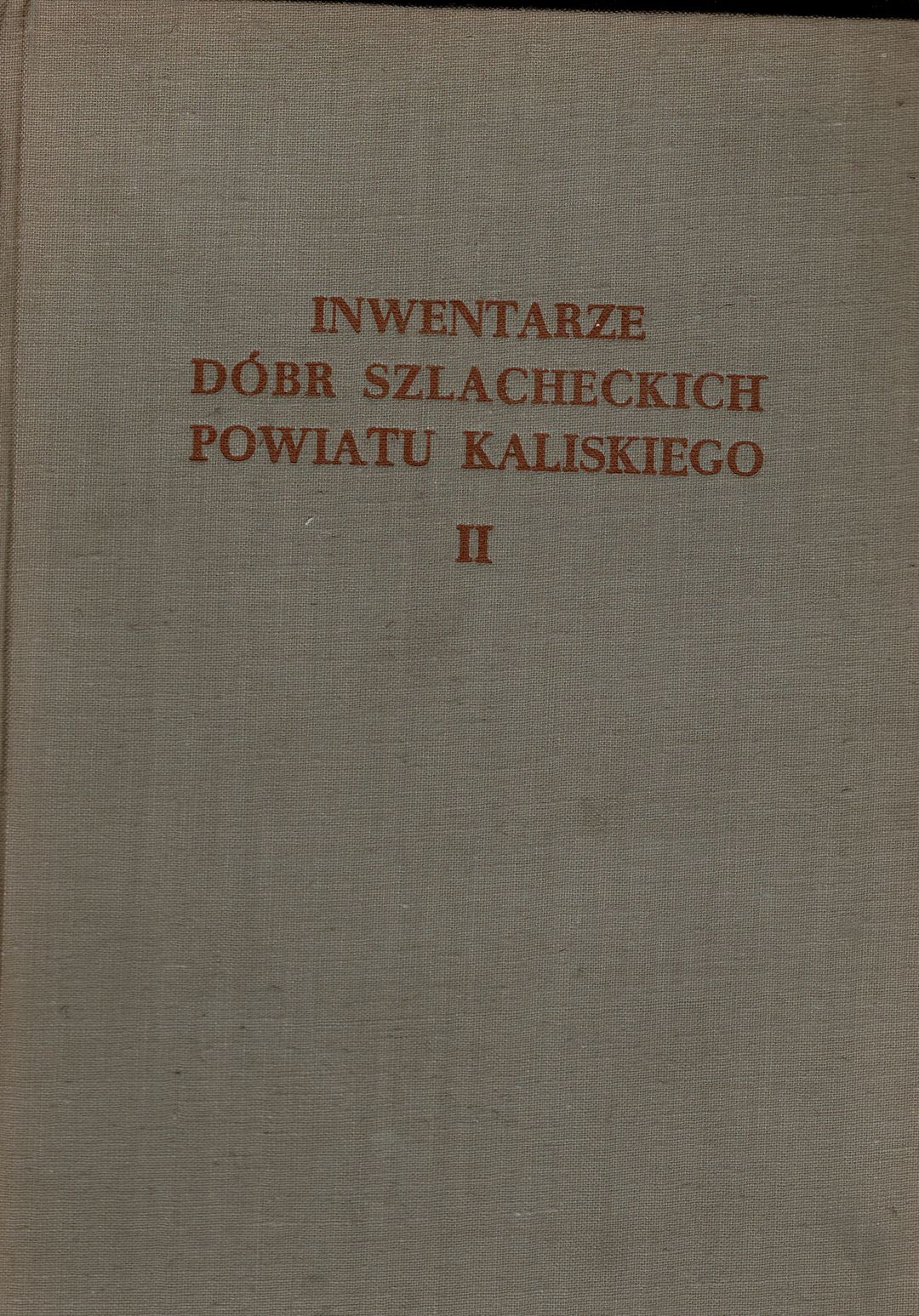 INWENTARZE
DÓBR SZLACHECKICH
POWIATU KALISKIEGO
II